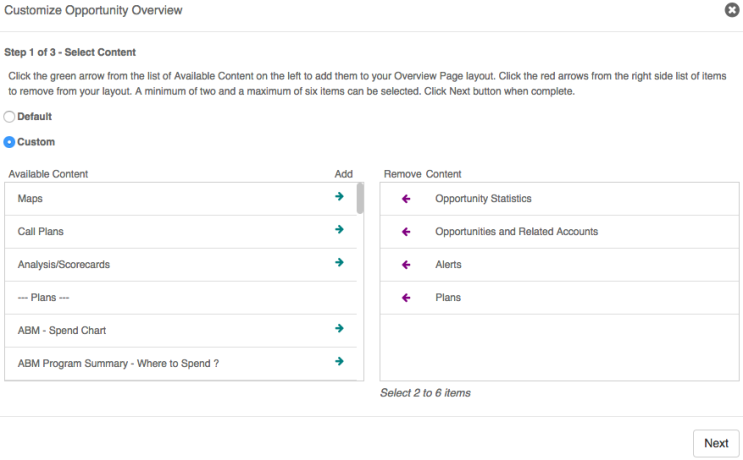 Customize Opportunity Overview

Step 1 of 3 - Select Content

Click the green arrow from the list of Available Content on the left to add them to your Overview Page layout. Click the red arrows from the right side list of items to remove from your layout. A minimum of two and a maximum of six items can be selected. Click Next button when complete.

Default

Custom

Available Content

Add

Maps

Call Plans

Analysis/Scorecards

--- Plans ---

ABM - Spend Chart

ABM Program Summary - Where to Spend ?

Remove Content

Opportunity Statistics

Opportunities and Related Accounts

Alerts

Plans

Select 2 to 6 items

Next